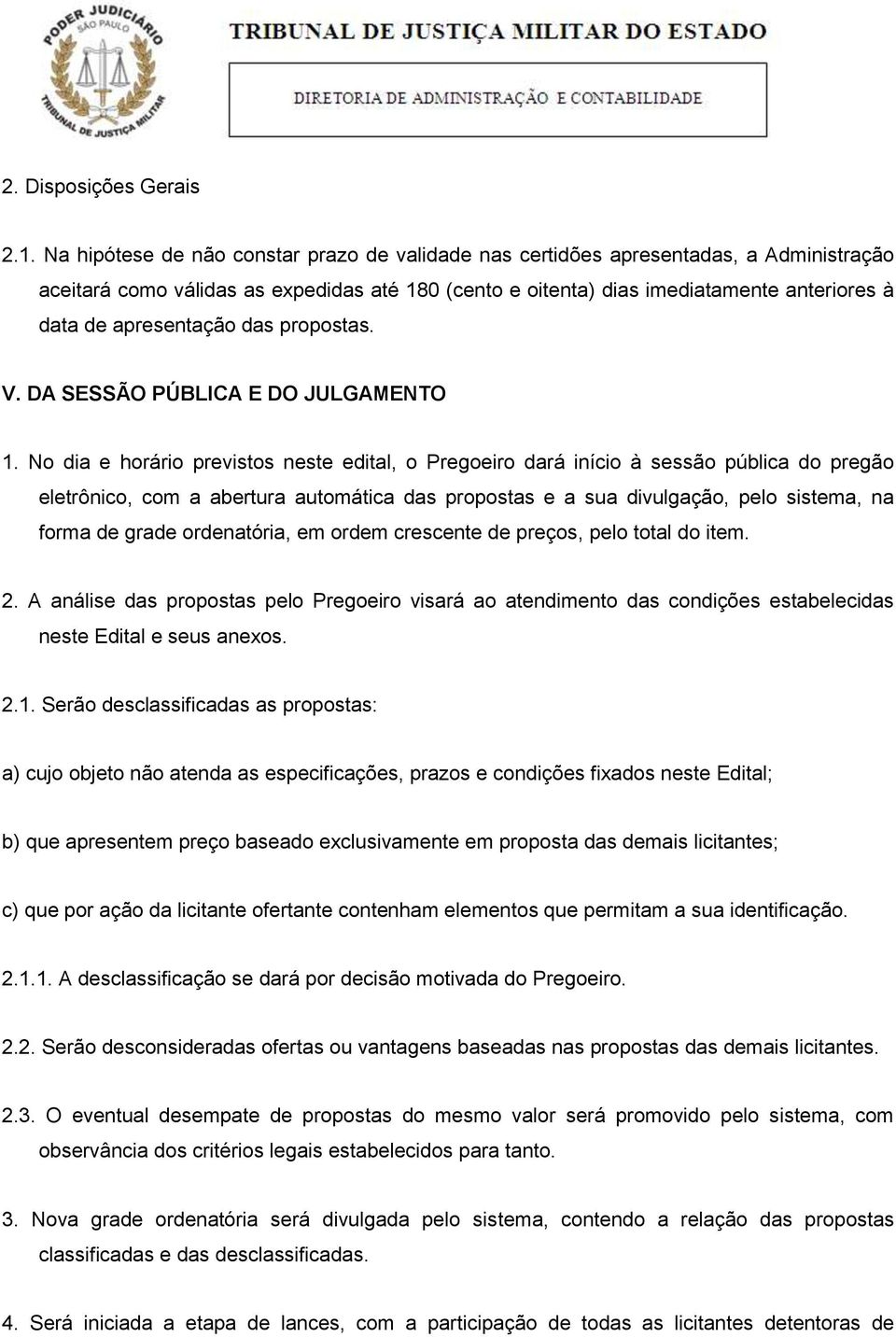 PODER JUDICIÁRIO
SÃO PAULO
TRIBUNAL DE JUSTIÇA MILITAR

TRIBUNAL DE JUSTIÇA MILITAR DO ESTADO

DIRETORIA DE ADMINISTRAÇÃO E CONTABILIDADE

2. Disposições Gerais

2.1. Na hipótese de não constar prazo de validade nas certidões apresentadas, a Administração aceitará como válidas as expedidas até 180 (cento e oitenta) dias imediatamente anteriores à data de apresentação das propostas.

V. DA SESSÃO PÚBLICA E DO JULGAMENTO

1. No dia e horário previstos neste edital, o Pregoeiro dará início à sessão pública do pregão eletrônico, com a abertura automática das propostas e a sua divulgação, pelo sistema, na forma de grade ordenatória, em ordem crescente de preços, pelo total do item.

2. A análise das propostas pelo Pregoeiro visará ao atendimento das condições estabelecidas neste Edital e seus anexos.

2.1. Serão desclassificadas as propostas:

a) cujo objeto não atenda as especificações, prazos e condições fixados neste Edital;

b) que apresentem preço baseado exclusivamente em proposta das demais licitantes;

c) que por ação da licitante ofertante contenham elementos que permitam a sua identificação.

2.1.1. A desclassificação se dará por decisão motivada do Pregoeiro.

2.2. Serão desconsideradas ofertas ou vantagens baseadas nas propostas das demais licitantes.

2.3. O eventual desempate de propostas do mesmo valor será promovido pelo sistema, com observância dos critérios legais estabelecidos para tanto.

3. Nova grade ordenatória será divulgada pelo sistema, contendo a relação das propostas classificadas e das desclassificadas.

4. Será iniciada a etapa de lances, com a participação de todas as licitantes detentoras de